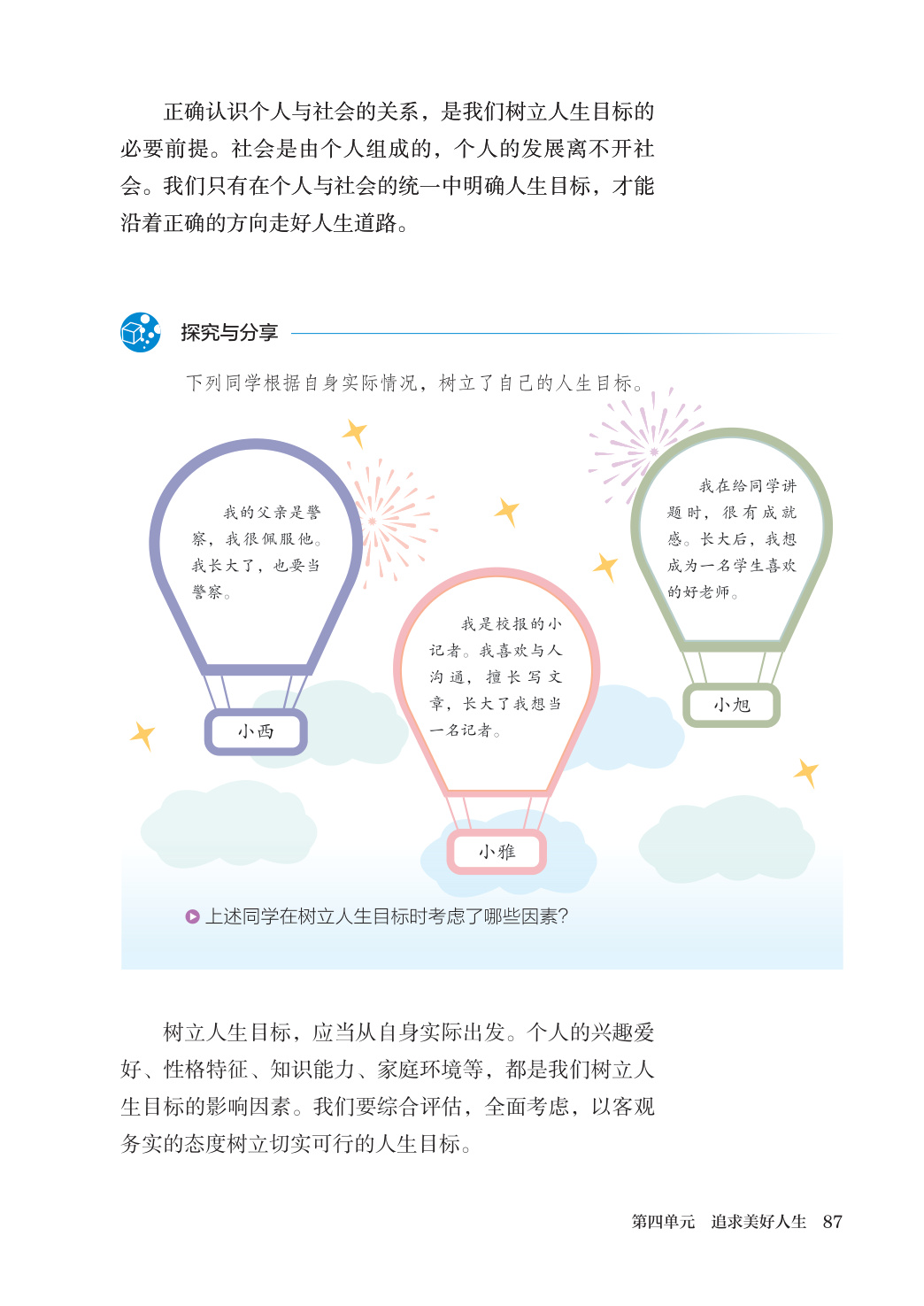 正确认识个人与社会的关系，是我们树立人生目标的必要前提。社会是由个人组成的，个人的发展离不开社会。我们只有在个人与社会的统一中明确人生目标，才能沿着正确的方向走好人生道路。

探究与分享

下列同学根据自身实际情况，树立了自己的人生目标。

我的父亲是警察，我很佩服他。我长大了，也要当警察。

小西

我是校报的小记者。我喜欢与人沟通，擅长写文章，长大了我想当一名记者。

小雅

我在给同学讲题时，很有成就感。长大后，我想成为一名学生喜欢的好老师。

小旭

上述同学在树立人生目标时考虑了哪些因素？

树立人生目标，应当从自身实际出发。个人的兴趣爱好、性格特征、知识能力、家庭环境等，都是我们树立人生目标的影响因素。我们要综合评估，全面考虑，以客观务实的态度树立切实可行的人生目标。

第四单元　追求美好人生　87